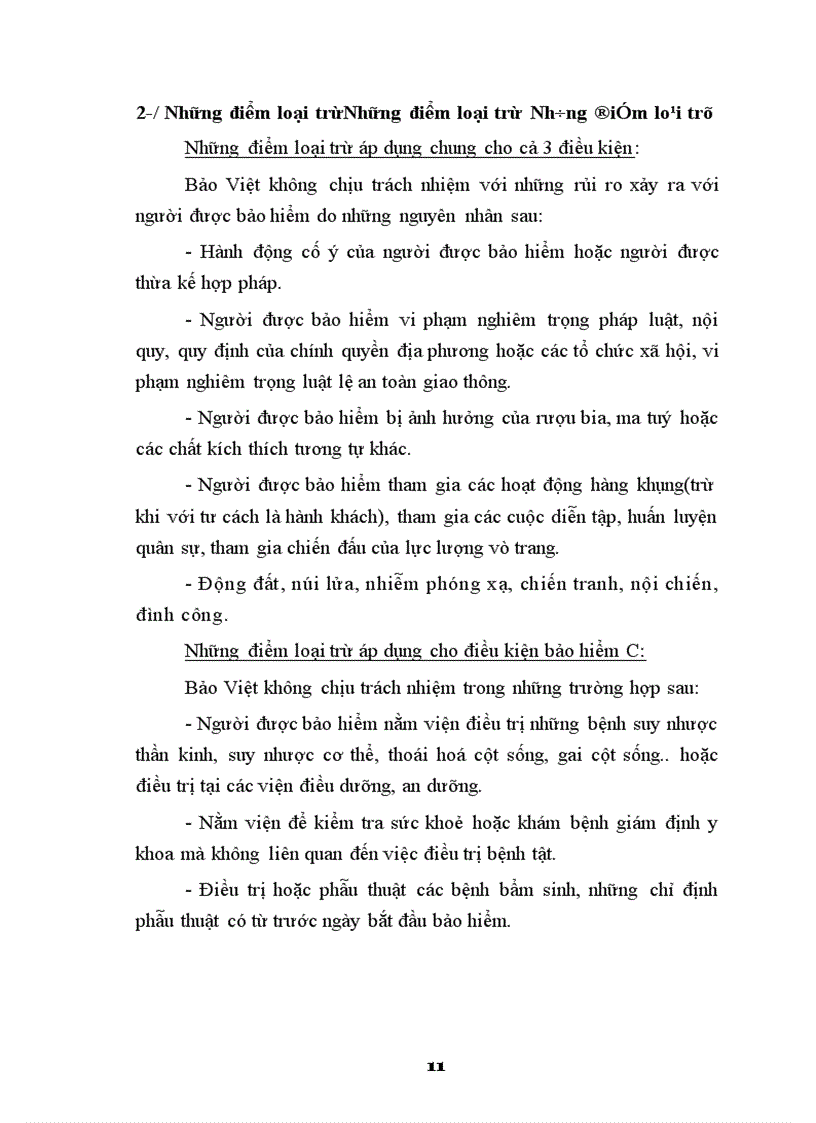 2-/ Những điểm loại trừNhững điểm loại trừ Nh÷ng ®iÓm lo¹i trõ

Những điểm loại trừ áp dụng chung cho cả 3 điều kiện:

Bảo Việt không chịu trách nhiệm với những rủi ro xảy ra với người được bảo hiểm do những nguyên nhân sau:

- Hành động cố ý của người được bảo hiểm hoặc người được thừa kế hợp pháp.

- Người được bảo hiểm vi phạm nghiêm trọng pháp luật, nội quy, quy định của chính quyền địa phương hoặc các tổ chức xã hội, vi phạm nghiêm trọng luật lệ an toàn giao thông.

- Người được bảo hiểm bị ảnh hưởng của rượu bia, ma tuý hoặc các chất kích thích tương tự khác.

- Người được bảo hiểm tham gia các hoạt động hàng khụng(trừ khi với tư cách là hành khách), tham gia các cuộc diễn tập, huấn luyện quân sự, tham gia chiến đấu của lực lượng vò trang.

- Động đất, núi lửa, nhiễm phóng xạ, chiến tranh, nội chiến, đình công.

Những điểm loại trừ áp dụng cho điều kiện bảo hiểm C:

Bảo Việt không chịu trách nhiệm trong những trường hợp sau:

- Người được bảo hiểm nằm viện điều trị những bệnh suy nhược thần kinh, suy nhược cơ thể, thoái hoá cột sống, gai cột sống.. hoặc điều trị tại các viện điều dưỡng, an dưỡng.

- Nằm viện để kiểm tra sức khoẻ hoặc khám bệnh giám định y khoa mà không liên quan đến việc điều trị bệnh tật.

- Điều trị hoặc phẫu thuật các bệnh bẩm sinh, những chỉ định phẫu thuật có từ trước ngày bắt đầu bảo hiểm.

11